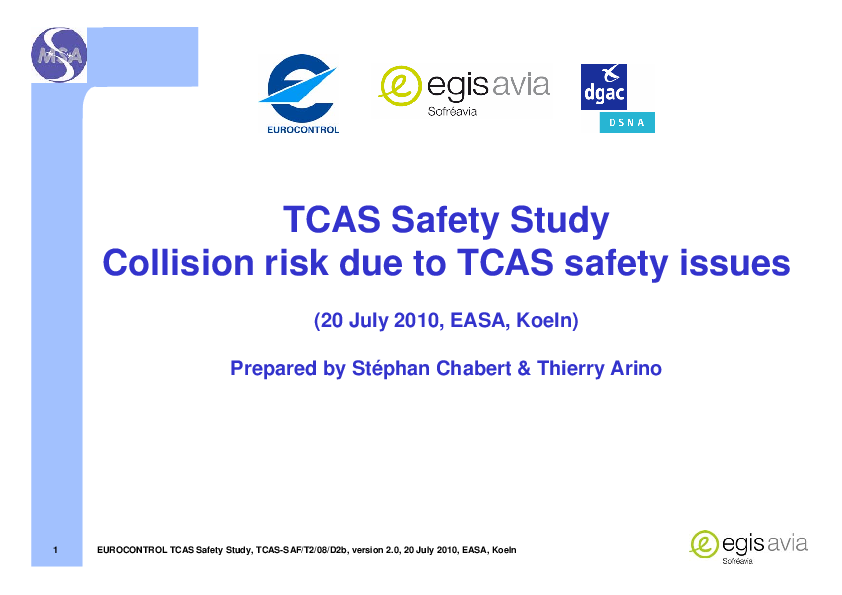 MSA

EUROCONTROL

egis avia
Sofréavia

dgac
DSNA

TCAS Safety Study
Collision risk due to TCAS safety issues

(20 July 2010, EASA, Koeln)

Prepared by Stéphan Chabert & Thierry Arino

1 EUROCONTROL TCAS Safety Study, TCAS-SAF/T2/08/D2b, version 2.0, 20 July 2010, EASA, Koeln

egis avia
Sofréavia